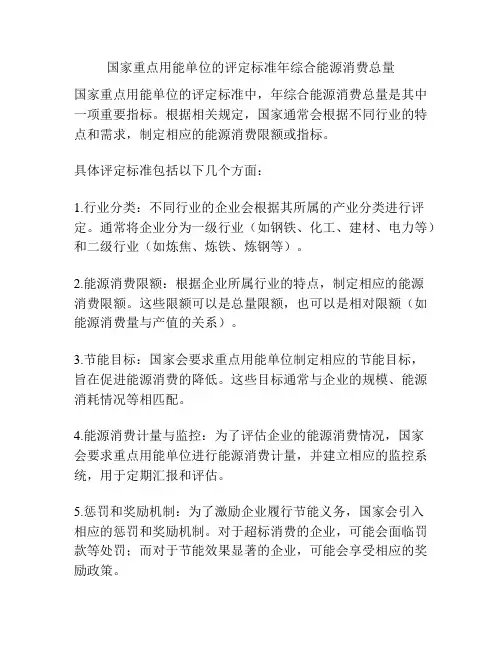 国家重点用能单位的评定标准年综合能源消费总量

国家重点用能单位的评定标准中，年综合能源消费总量是其中一项重要指标。根据相关规定，国家通常会根据不同行业的特点和需求，制定相应的能源消费限额或指标。

具体评定标准包括以下几个方面：

1.行业分类：不同行业的企业会根据其所属的产业分类进行评定。通常将企业分为一级行业（如钢铁、化工、建材、电力等）和二级行业（如炼焦、炼铁、炼钢等）。

2.能源消费限额：根据企业所属行业的特点，制定相应的能源消费限额。这些限额可以是总量限额，也可以是相对限额（如能源消费量与产值的关系）。

3.节能目标：国家会要求重点用能单位制定相应的节能目标，旨在促进能源消费的降低。这些目标通常与企业的规模、能源消耗情况等相匹配。

4.能源消费计量与监控：为了评估企业的能源消费情况，国家会要求重点用能单位进行能源消费计量，并建立相应的监控系统，用于定期汇报和评估。

5.惩罚和奖励机制：为了激励企业履行节能义务，国家会引入相应的惩罚和奖励机制。对于超标消费的企业，可能会面临罚款等处罚；而对于节能效果显著的企业，可能会享受相应的奖励政策。